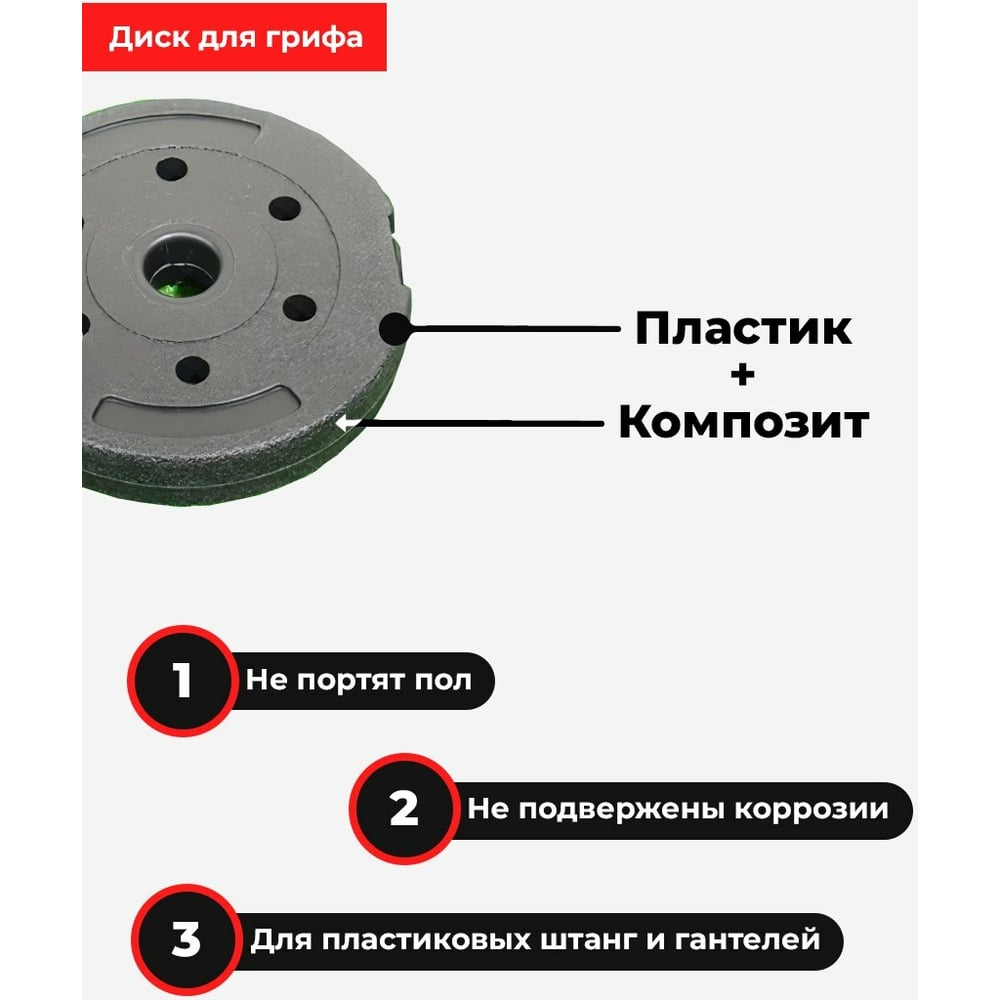 Диск для грифа

Пластик
+
Композит

1 Не портят пол

2 Не подвержены коррозии

3 Для пластиковых штанг и гантелей